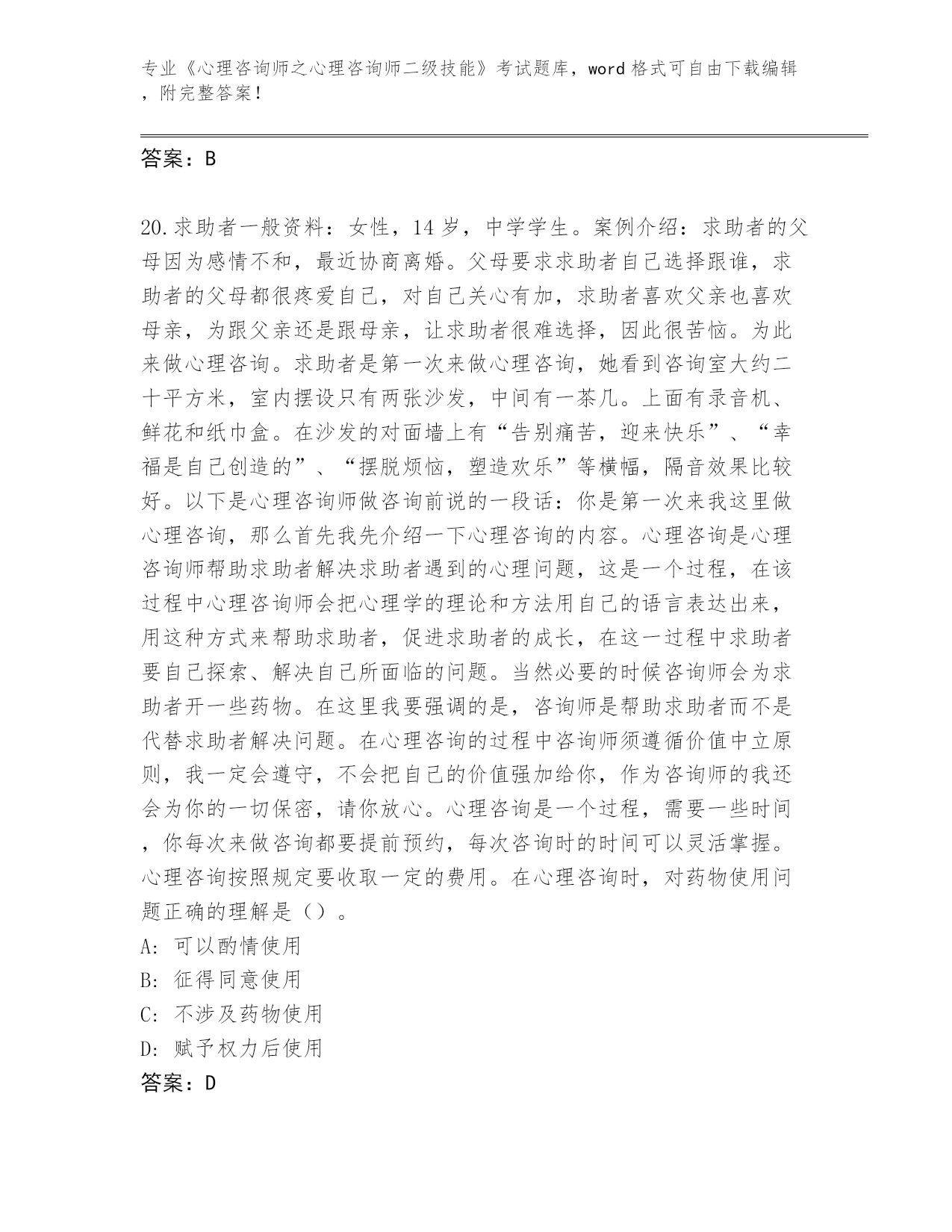 专业《心理咨询师之心理咨询师二级技能》考试题库，word 格式可自由下载编辑，附完整答案！

答案：B

20.求助者一般资料：女性，14 岁，中学学生。案例介绍：求助者的父母因为感情不和，最近协商离婚。父母要求求助者自己选择跟谁，求助者的父母都很疼爱自己，对自己关心有加，求助者喜欢父亲也喜欢母亲，为跟父亲还是跟母亲，让求助者很难选择，因此很苦恼。为此来做心理咨询。求助者是第一次来做心理咨询，她看到咨询室大约二十平方米，室内摆设只有两张沙发，中间有一茶几。上面有录音机、鲜花和纸巾盒。在沙发的对面墙上有“告别痛苦，迎来快乐”、“幸福是自己创造的”、“摆脱烦恼，塑造欢乐”等横幅，隔音效果比较好。以下是心理咨询师做咨询前说的一段话：你是第一次来我这里做心理咨询，那么首先我先介绍一下心理咨询的内容。心理咨询是心理咨询师帮助求助者解决求助者遇到的心理问题，这是一个过程，在该过程中心理咨询师会把心理学的理论和方法用自己的语言表达出来，用这种方式来帮助求助者，促进求助者的成长，在这一过程中求助者要自己探索、解决自己所面临的问题。当然必要的时候咨询师会为求助者开一些药物。在这里我要强调的是，咨询师是帮助求助者而不是代替求助者解决问题。在心理咨询的过程中咨询师须遵循价值中立原则，我一定会遵守，不会把自己的价值强加给你，作为咨询师的我还会为你的一切保密，请你放心。心理咨询是一个过程，需要一些时间，你每次来做咨询都要提前预约，每次咨询时的时间可以灵活掌握。心理咨询按照规定要收取一定的费用。在心理咨询时，对药物使用问题正确的理解是（）。
A: 可以酌情使用
B: 征得同意使用
C: 不涉及药物使用
D: 赋予权力后使用
答案：D